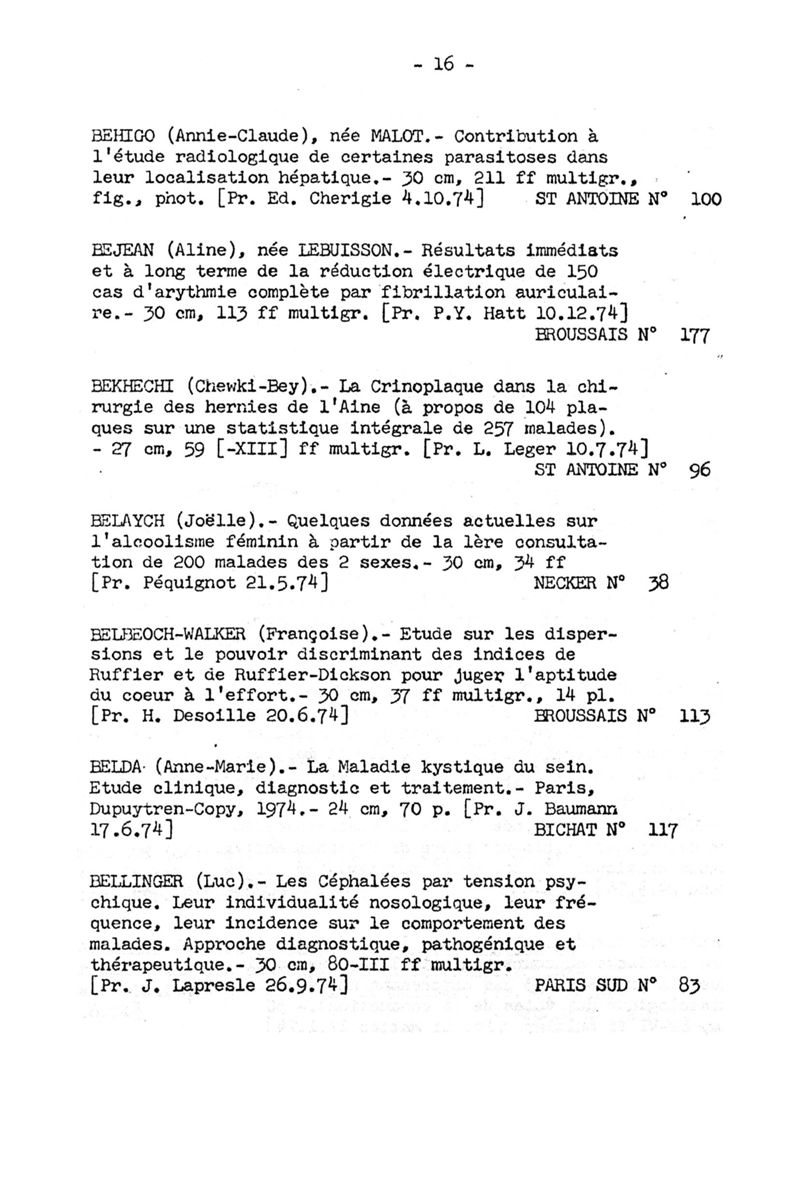 - 16 -

BEHIGO (Annie-Claude), née MALOT.- Contribution à l'étude radiologique de certaines parasitoses dans leur localisation hépatique.- 30 cm, 211 ff multigr., fig., phot. [Pr. Ed. Cherigie 4.10.74] ST ANTOINE N° 100

BEJEAN (Aline), née LEBUISSON.- Résultats immédiats et à long terme de la réduction électrique de 150 cas d'arythmie complète par fibrillation auriculaire.- 30 cm, 113 ff multigr. [Pr. P.Y. Hatt 10.12.74] BROUSSAIS N° 177

BEKHECHI (Chewki-Bey).- La Crinoplaque dans la chirurgie des hernies de l'Aine (à propos de 104 plaques sur une statistique intégrale de 257 malades). - 27 cm, 59 [-XIII] ff multigr. [Pr. L. Leger 10.7.74] ST ANTOINE N° 96

BELAYCH (Joëlle).- Quelques données actuelles sur l'alcoolisme féminin à partir de la 1ère consultation de 200 malades des 2 sexes.- 30 cm, 34 ff [Pr. Péquignot 21.5.74] NECKER N° 38

BELBEOCH-WALKER (Françoise).- Etude sur les dispersions et le pouvoir discriminant des indices de Ruffier et de Ruffier-Dickson pour juger l'aptitude du coeur à l'effort.- 30 cm, 37 ff multigr., 14 pl. [Pr. H. Desoille 20.6.74] BROUSSAIS N° 113

BELDA (Anne-Marie).- La Maladie kystique du sein. Etude clinique, diagnostic et traitement.- Paris, Dupuytren-Copy, 1974.- 24 cm, 70 p. [Pr. J. Baumann 17.6.74] BICHAT N° 117

BELLINGER (Luc).- Les Céphalées par tension psychique. Leur individualité nosologique, leur fréquence, leur incidence sur le comportement des malades. Approche diagnostique, pathogénique et thérapeutique.- 30 cm, 80-III ff multigr. [Pr. J. Lapresle 26.9.74] PARIS SUD N° 83